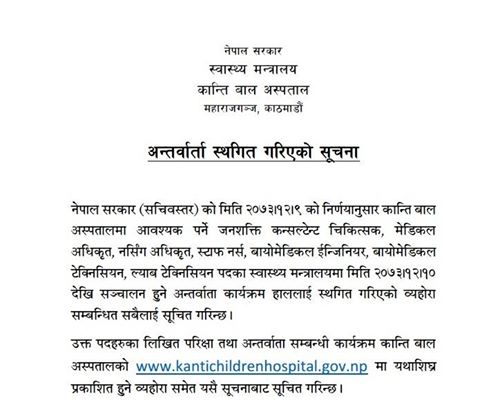 नेपाल सरकार
स्वास्थ्य मन्त्रालय
कान्ति बाल अस्पताल
महाराजगञ्ज, काठमाडौं

अन्तर्वार्ता स्थगित गरिएको सूचना

नेपाल सरकार (सचिवस्तर) को मिति २०७३।१२।९ को निर्णयानुसार कान्ति बाल अस्पतालमा आवश्यक पर्ने जनशक्ति कन्सल्टेन्ट चिकित्सक, मेडिकल अधिकृत, नर्सिंग अधिकृत, स्टाफ नर्स, बायोमेडिकल ईन्जिनियर, बायोमेडिकल टेक्निसियन, ल्याब टेक्निसियन पदका स्वास्थ्य मन्त्रालयमा मिति २०७३।१२।१० देखि सञ्चालन हुने अन्तर्वाता कार्यक्रम हाललाई स्थगित गरिएको व्यहोरा सम्बन्धित सबैलाई सूचित गरिन्छ।

उक्त पदहरुका लिखित परिक्षा तथा अन्तर्वाता सम्बन्धी कार्यक्रम कान्ति बाल अस्पतालको www.kantichildrenhospital.gov.np मा यथाशिघ्र प्रकाशित हुने व्यहोरा समेत यसै सूचनाबाट सूचित गरिन्छ।